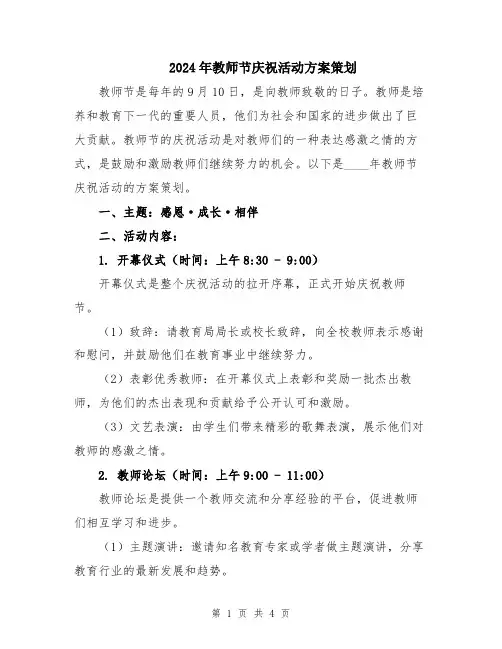 2024年教师节庆祝活动方案策划

教师节是每年的9月10日，是向教师致敬的日子。教师是培养和教育下一代的重要人员，他们为社会和国家的进步做出了巨大贡献。教师节的庆祝活动是对教师们的一种表达感激之情的方式，是鼓励和激励教师们继续努力的机会。以下是____年教师节庆祝活动的方案策划。

一、主题：感恩·成长·相伴

二、活动内容：

1. 开幕仪式（时间：上午8:30 - 9:00）

开幕仪式是整个庆祝活动的拉开序幕，正式开始庆祝教师节。

（1）致辞：请教育局局长或校长致辞，向全校教师表示感谢和慰问，并鼓励他们在教育事业中继续努力。

（2）表彰优秀教师：在开幕仪式上表彰和奖励一批杰出教师，为他们的杰出表现和贡献给予公开认可和激励。

（3）文艺表演：由学生们带来精彩的歌舞表演，展示他们对教师的感激之情。

2. 教师论坛（时间：上午9:00 - 11:00）

教师论坛是提供一个教师交流和分享经验的平台，促进教师们相互学习和进步。

（1）主题演讲：邀请知名教育专家或学者做主题演讲，分享教育行业的最新发展和趋势。

第 1 页 共 4 页